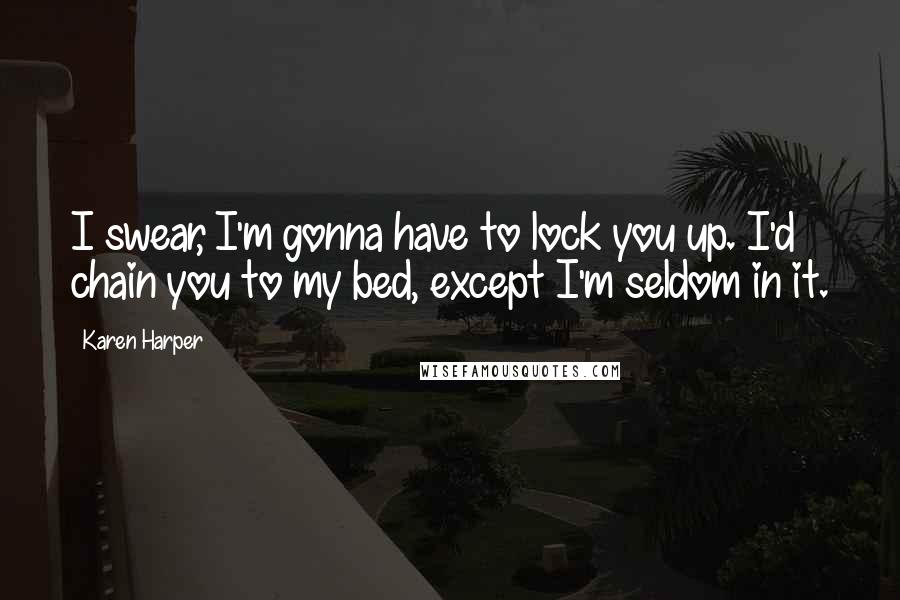 I swear, I'm gonna have to lock you up. I'd chain you to my bed, except I'm seldom in it.

Karen Harper

WISEFAMOUSQUOTES.COM